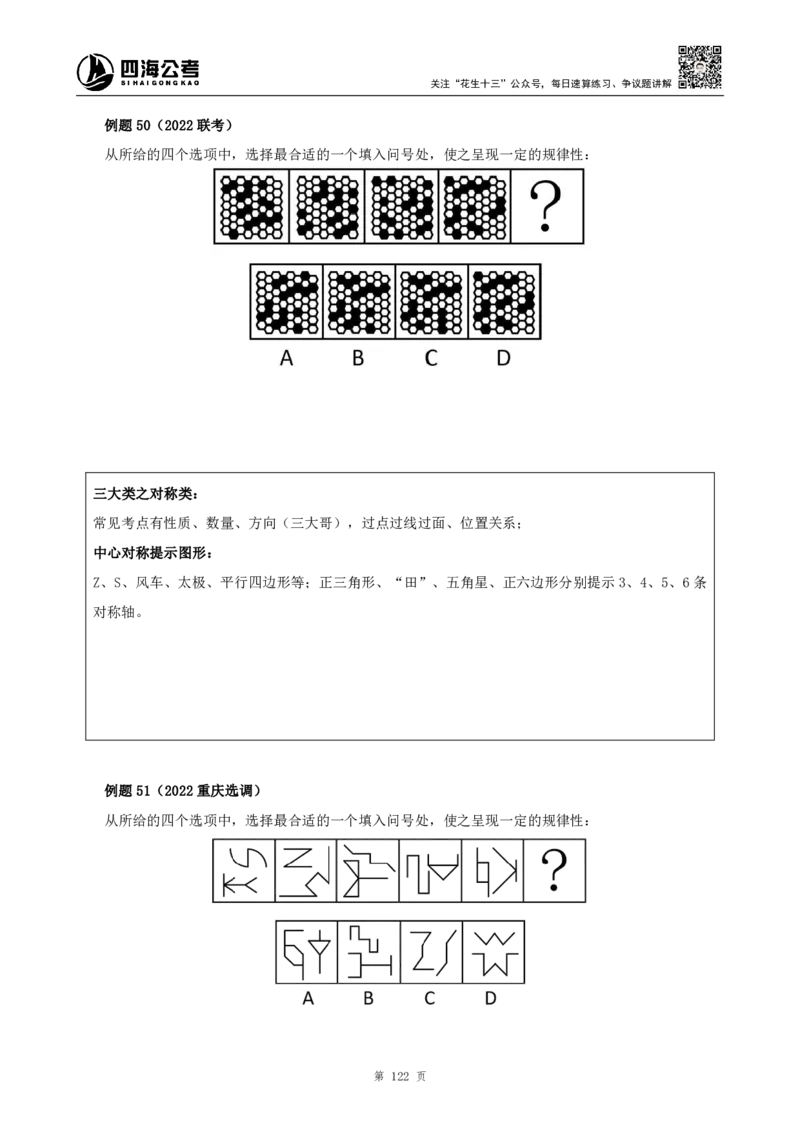 四海公考
SI HAI GONG KAO

关注“花生十三”公众号，每日速算练习、争议题讲解

例题50（2022联考）

从所给的四个选项中，选择最合适的一个填入问号处，使之呈现一定的规律性：

?

A B C D

三大类之对称类：

常见考点有性质、数量、方向（三大哥），过点过线过面、位置关系；

中心对称提示图形：

Z、S、风车、太极、平行四边形等；正三角形、“田”、五角星、正六边形分别提示3、4、5、6条对称轴。

例题51（2022重庆选调）

从所给的四个选项中，选择最合适的一个填入问号处，使之呈现一定的规律性：

?

A B C D

第122页